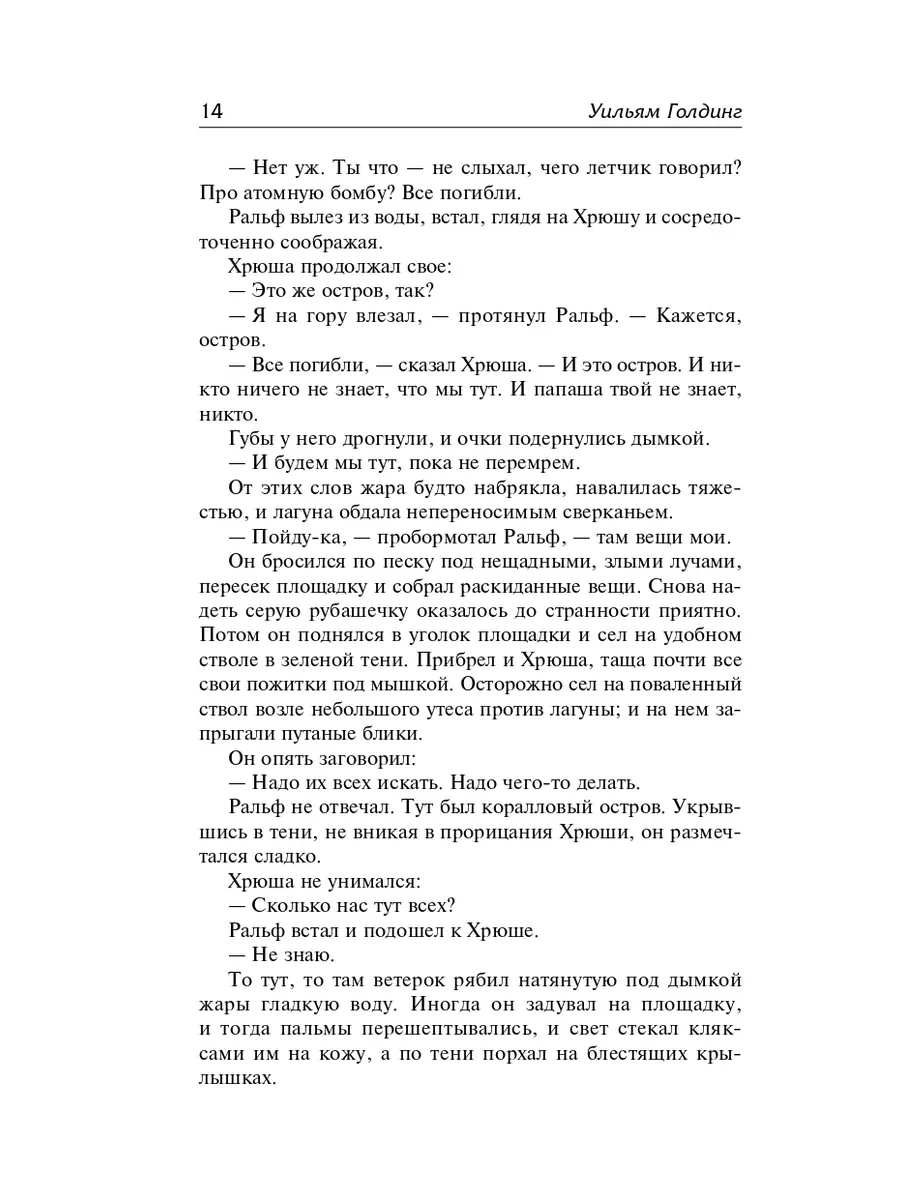 14 Уильям Голдинг

— Нет уж. Ты что — не слыхал, чего летчик говорил? Про атомную бомбу? Все погибли.

Ральф вылез из воды, встал, глядя на Хрюшу и сосредоточенно соображая.

Хрюша продолжал свое:

— Это же остров, так?

— Я на гору влезал, — протянул Ральф. — Кажется, остров.

— Все погибли, — сказал Хрюша. — И это остров. И никто ничего не знает, что мы тут. И папаша твой не знает, никто.

Губы у него дрогнули, и очки подернулись дымкой.

— И будем мы тут, пока не перемрем.

От этих слов жара будто набрякла, навалилась тяжестью, и лагуна обдала непереносимым сверканьем.

— Пойду-ка, — пробормотал Ральф, — там вещи мои.

Он бросился по песку под нещадными, злыми лучами, пересек площадку и собрал раскиданные вещи. Снова надеть серую рубашечку оказалось до странности приятно. Потом он поднялся в уголок площадки и сел на удобном стволе в зеленой тени. Прибрел и Хрюша, таща почти все свои пожитки под мышкой. Осторожно сел на поваленный ствол возле небольшого утеса против лагуны; и на нем запрыгали путаные блики.

Он опять заговорил:

— Надо их всех искать. Надо чего-то делать.

Ральф не отвечал. Тут был коралловый остров. Укрывшись в тени, не вникая в прорицания Хрюши, он размечтался сладко.

Хрюша не унимался:

— Сколько нас тут всех?

Ральф встал и подошел к Хрюше.

— Не знаю.

То тут, то там ветерок рябил натянутую под дымкой жары гладкую воду. Иногда он задувал на площадку, и тогда пальмы перешептывались, и свет стекал кляксами им на кожу, а по тени порхал на блестящих крылышках.